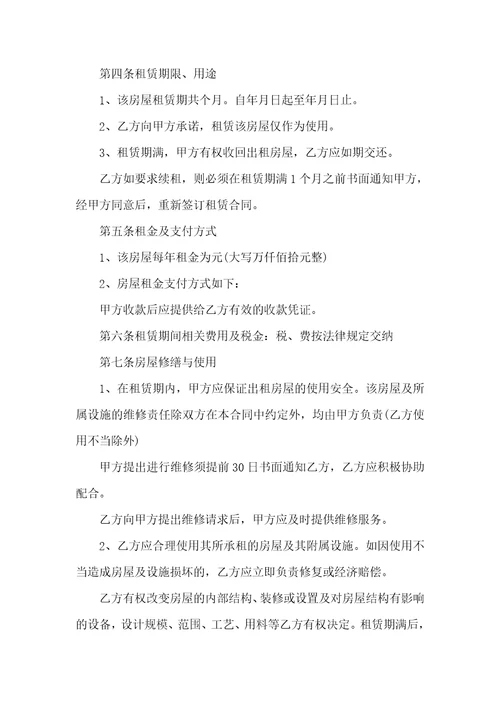 第四条租赁期限、用途

1、该房屋租赁期共个月。自年月日起至年月日止。

2、乙方向甲方承诺，租赁该房屋仅作为使用。

3、租赁期满，甲方有权收回出租房屋，乙方应如期交还。

乙方如要求续租，则必须在租赁期满1个月之前书面通知甲方，经甲方同意后，重新签订租赁合同。

第五条租金及支付方式

1、该房屋每年租金为元(大写万仟佰拾元整)

2、房屋租金支付方式如下：

甲方收款后应提供给乙方有效的收款凭证。

第六条租赁期间相关费用及税金：税、费按法律规定交纳

第七条房屋修缮与使用

1、在租赁期内，甲方应保证出租房屋的使用安全。该房屋及所属设施的维修责任除双方在本合同中约定外，均由甲方负责(乙方使用不当除外)

甲方提出进行维修须提前30日书面通知乙方，乙方应积极协助配合。

乙方向甲方提出维修请求后，甲方应及时提供维修服务。

2、乙方应合理使用其所承租的房屋及其附属设施。如因使用不当造成房屋及设施损坏的，乙方应立即负责修复或经济赔偿。

乙方有权改变房屋的内部结构、装修或设置及对房屋结构有影响的设备，设计规模、范围、工艺、用料等乙方有权决定。租赁期满后，